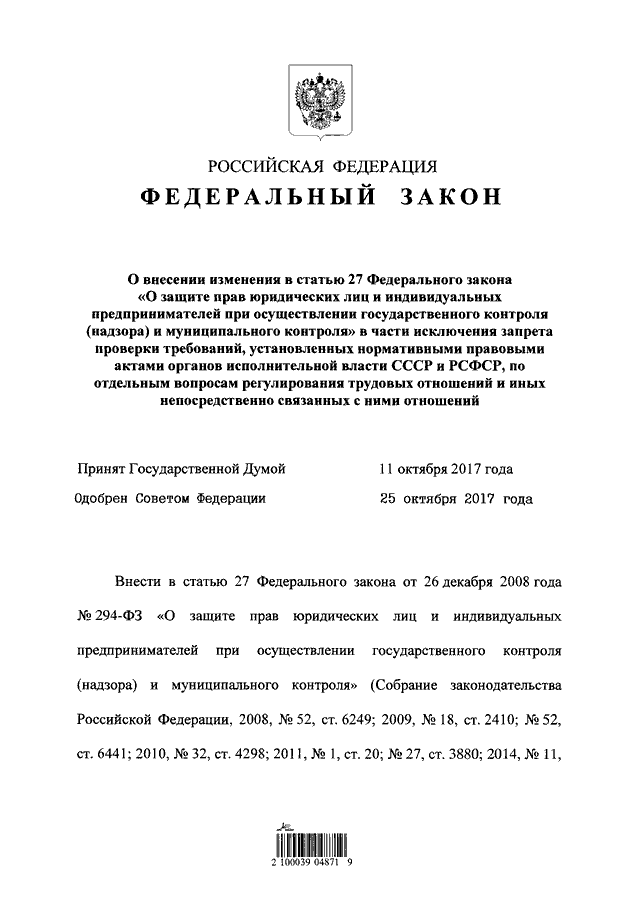 РОССИЙСКАЯ ФЕДЕРАЦИЯ

ФЕДЕРАЛЬНЫЙ ЗАКОН

О внесении изменения в статью 27 Федерального закона «О защите прав юридических лиц и индивидуальных предпринимателей при осуществлении государственного контроля (надзора) и муниципального контроля» в части исключения запрета проверки требований, установленных нормативными правовыми актами органов исполнительной власти СССР и РСФСР, по отдельным вопросам регулирования трудовых отношений и иных непосредственно связанных с ними отношений

Принят Государственной Думой 11 октября 2017 года

Одобрен Советом Федерации 25 октября 2017 года

Внести в статью 27 Федерального закона от 26 декабря 2008 года № 294-ФЗ «О защите прав юридических лиц и индивидуальных предпринимателей при осуществлении государственного контроля (надзора) и муниципального контроля» (Собрание законодательства Российской Федерации, 2008, № 52, ст. 6249; 2009, № 18, ст. 2410; № 52, ст. 6441; 2010, № 32, ст. 4298; 2011, № 1, ст. 20; № 27, ст. 3880; 2014, № 11,

2 100039 04871 9